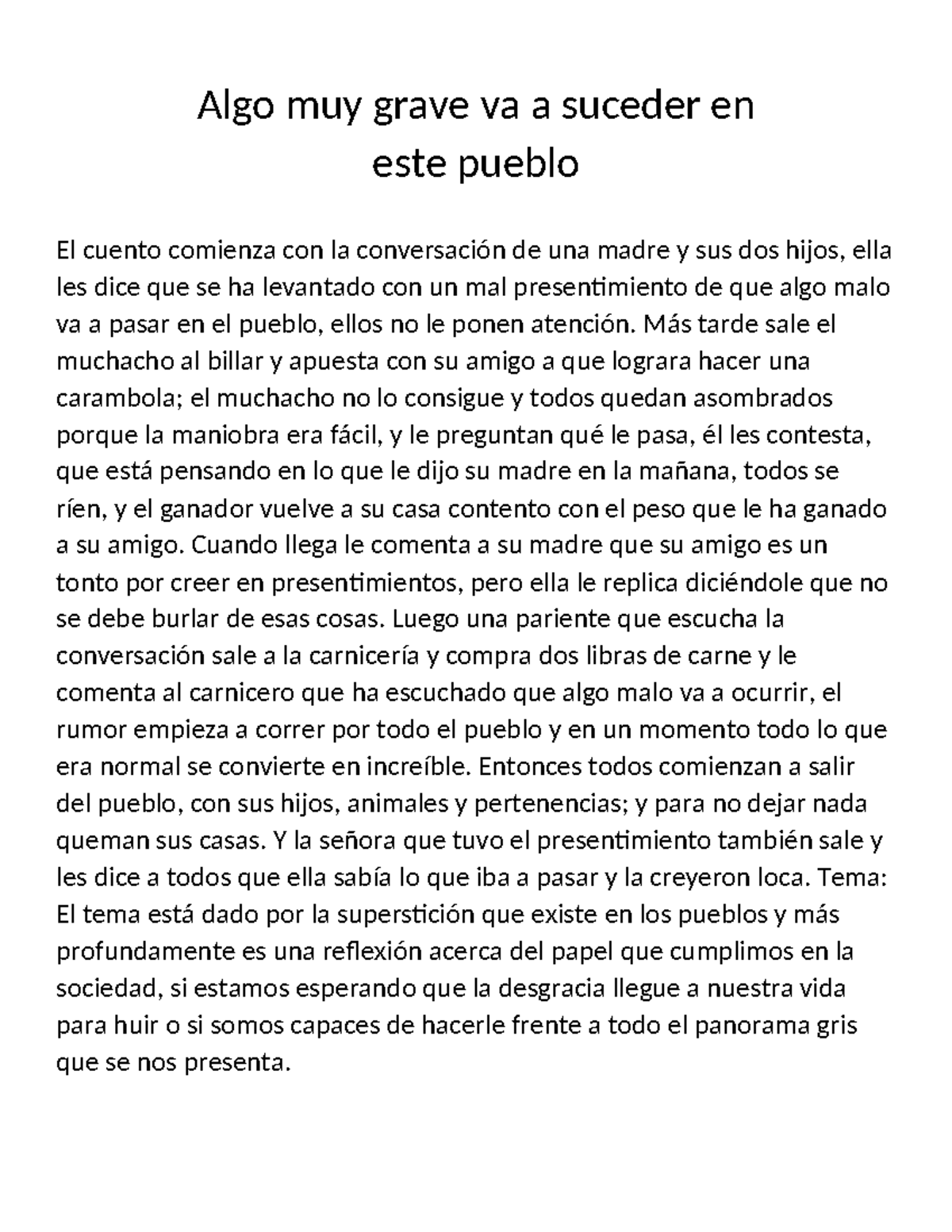 Algo muy grave va a suceder en este pueblo

El cuento comienza con la conversación de una madre y sus dos hijos, ella les dice que se ha levantado con un mal presentimiento de que algo malo va a pasar en el pueblo, ellos no le ponen atención. Más tarde sale el muchacho al billar y apuesta con su amigo a que lograra hacer una carambola; el muchacho no lo consigue y todos quedan asombrados porque la maniobra era fácil, y le preguntan qué le pasa, él les contesta, que está pensando en lo que le dijo su madre en la mañana, todos se ríen, y el ganador vuelve a su casa contento con el peso que le ha ganado a su amigo. Cuando llega le comenta a su madre que su amigo es un tonto por creer en presentimientos, pero ella le replica diciéndole que no se debe burlar de esas cosas. Luego una pariente que escucha la conversación sale a la carnicería y compra dos libras de carne y le comenta al carnicero que ha escuchado que algo malo va a ocurrir, el rumor empieza a correr por todo el pueblo y en un momento todo lo que era normal se convierte en increíble. Entonces todos comienzan a salir del pueblo, con sus hijos, animales y pertenencias; y para no dejar nada queman sus casas. Y la señora que tuvo el presentimiento también sale y les dice a todos que ella sabía lo que iba a pasar y la creyeron loca. Tema: El tema está dado por la superstición que existe en los pueblos y más profundamente es una reflexión acerca del papel que cumplimos en la sociedad, si estamos esperando que la desgracia llegue a nuestra vida para huir o si somos capaces de hacerle frente a todo el panorama gris que se nos presenta.